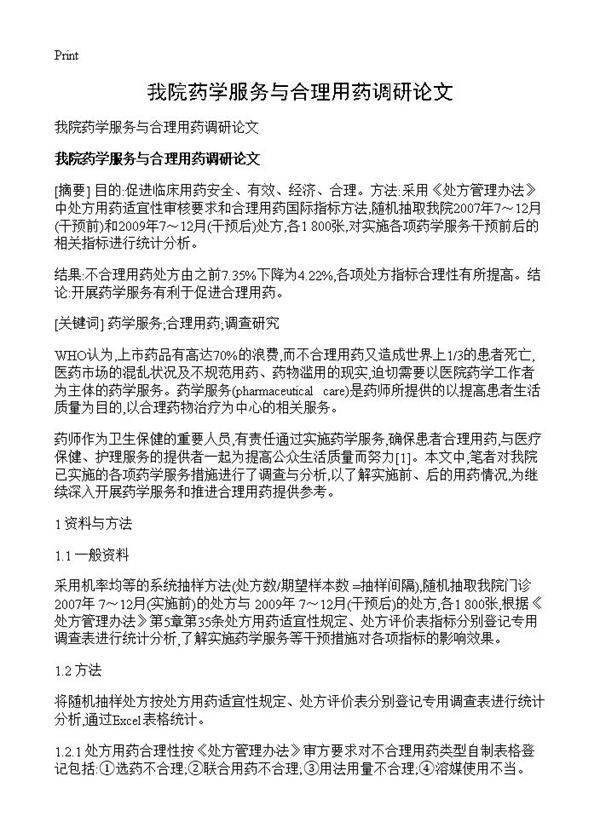 Print

我院药学服务与合理用药调研论文

我院药学服务与合理用药调研论文

我院药学服务与合理用药调研论文

[摘要] 目的:促进临床用药安全、有效、经济、合理。方法:采用《处方管理办法》中处方用药适宜性审核要求和合理用药国际指标方法,随机抽取我院2007年7～12月(干预前)和2009年7～12月(干预后)处方,各1 800张,对实施各项药学服务干预前后的相关指标进行统计分析。

结果:不合理用药处方由之前7.35%下降为4.22%,各项处方指标合理性有所提高。结论:开展药学服务有利于促进合理用药。

[关键词] 药学服务;合理用药;调查研究

WHO认为,上市药品有高达70%的浪费,而不合理用药又造成世界上1/3的患者死亡,医药市场的混乱状况及不规范用药、药物滥用的现实,迫切需要以医院药学工作者为主体的药学服务。药学服务(pharmaceutical care)是药师所提供的以提高患者生活质量为目的,以合理药物治疗为中心的相关服务。

药师作为卫生保健的重要人员,有责任通过实施药学服务,确保患者合理用药,与医疗保健、护理服务的提供者一起为提高公众生活质量而努力[1]。本文中,笔者对我院已实施的各项药学服务措施进行了调查与分析,以了解实施前、后的用药情况,为继续深入开展药学服务和推进合理用药提供参考。

1 资料与方法

1.1 一般资料

采用机率均等的系统抽样方法(处方数/期望样本数 =抽样间隔),随机抽取我院门诊2007年 7～12月(实施前)的处方与 2009年 7～12月(干预后)的处方,各1 800张,根据《处方管理办法》第5章第35条处方用药适宜性规定、处方评价表指标分别登记专用调查表进行统计分析,了解实施药学服务等干预措施对各项指标的影响效果。

1.2 方法

将随机抽样处方按处方用药适宜性规定、处方评价表分别登记专用调查表进行统计分析,通过Excel表格统计。

1.2.1 处方用药合理性按《处方管理办法》审方要求对不合理用药类型自制表格登记包括:①选药不合理;②联合用药不合理;③用法用量不合理;④溶媒使用不当。